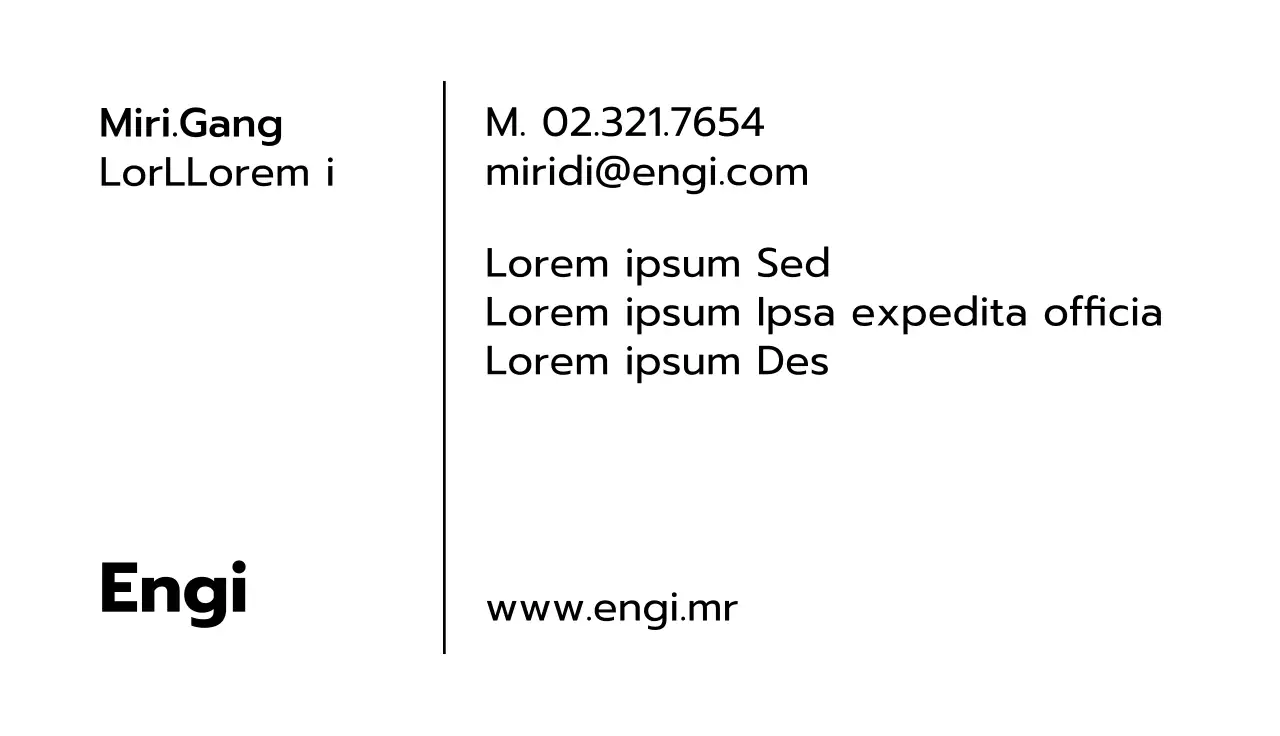 Miri.Gang
LorLLorem i

Engi

M. 02.321.7654
miridi@engi.com

Lorem ipsum Sed
Lorem ipsum Ipsa expedita officia
Lorem ipsum Des

www.engi.mr